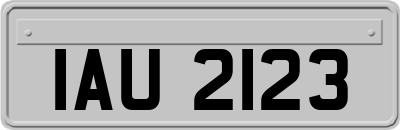 IAU 2123